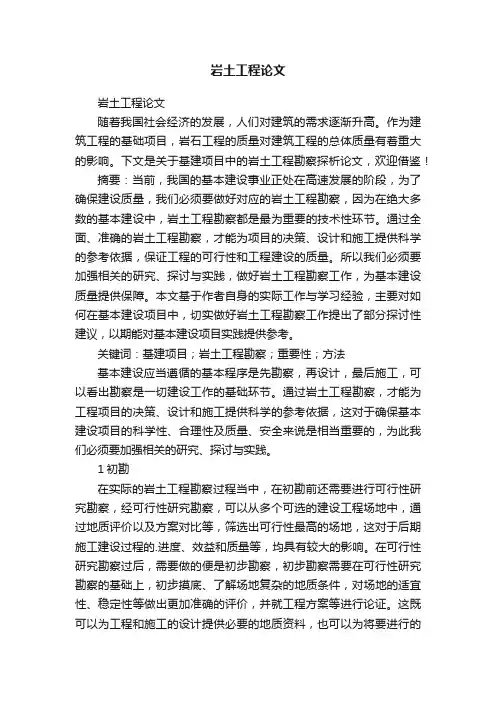 岩土工程论文

岩土工程论文

随着我国社会经济的发展，人们对建筑的需求逐渐升高。作为建筑工程的基础项目，岩石工程的质量对建筑工程的总体质量有着重大的影响。下文是关于基建项目中的岩土工程勘察探析论文，欢迎借鉴！

摘要：当前，我国的基本建设事业正处在高速发展的阶段，为了确保建设质量，我们必须要做好对应的岩土工程勘察，因为在绝大多数的基本建设中，岩土工程勘察都是最为重要的技术性环节。通过全面、准确的岩土工程勘察，才能为项目的决策、设计和施工提供科学的参考依据，保证工程的可行性和工程建设的质量。所以我们必须要加强相关的研究、探讨与实践，做好岩土工程勘察工作，为基本建设质量提供保障。本文基于作者自身的实际工作与学习经验，主要对如何在基本建设项目中，切实做好岩土工程勘察工作提出了部分探讨性建议，以期能对基本建设项目实践提供参考。

关键词：基建项目；岩土工程勘察；重要性；方法

基本建设应当遵循的基本程序是先勘察，再设计，最后施工，可以看出勘察是一切建设工作的基础环节。通过岩土工程勘察，才能为工程项目的决策、设计和施工提供科学的参考依据，这对于确保基本建设项目的科学性、合理性及质量、安全来说是相当重要的，为此我们必须要加强相关的研究、探讨与实践。

1 初勘

在实际的岩土工程勘察过程当中，在初勘前还需要进行可行性研究勘察，经可行性研究勘察，可以从多个可选的建设工程场地中，通过地质评价以及方案对比等，筛选出可行性最高的场地，这对于后期施工建设过程的.进度、效益和质量等，均具有较大的影响。在可行性研究勘察过后，需要做的便是初步勘察，初步勘察需要在可行性研究勘察的基础上，初步摸底、了解场地复杂的地质条件，对场地的适宜性、稳定性等做出更加准确的评价，并就工程方案等进行论证。这既可以为工程和施工的设计提供必要的地质资料，也可以为将要进行的